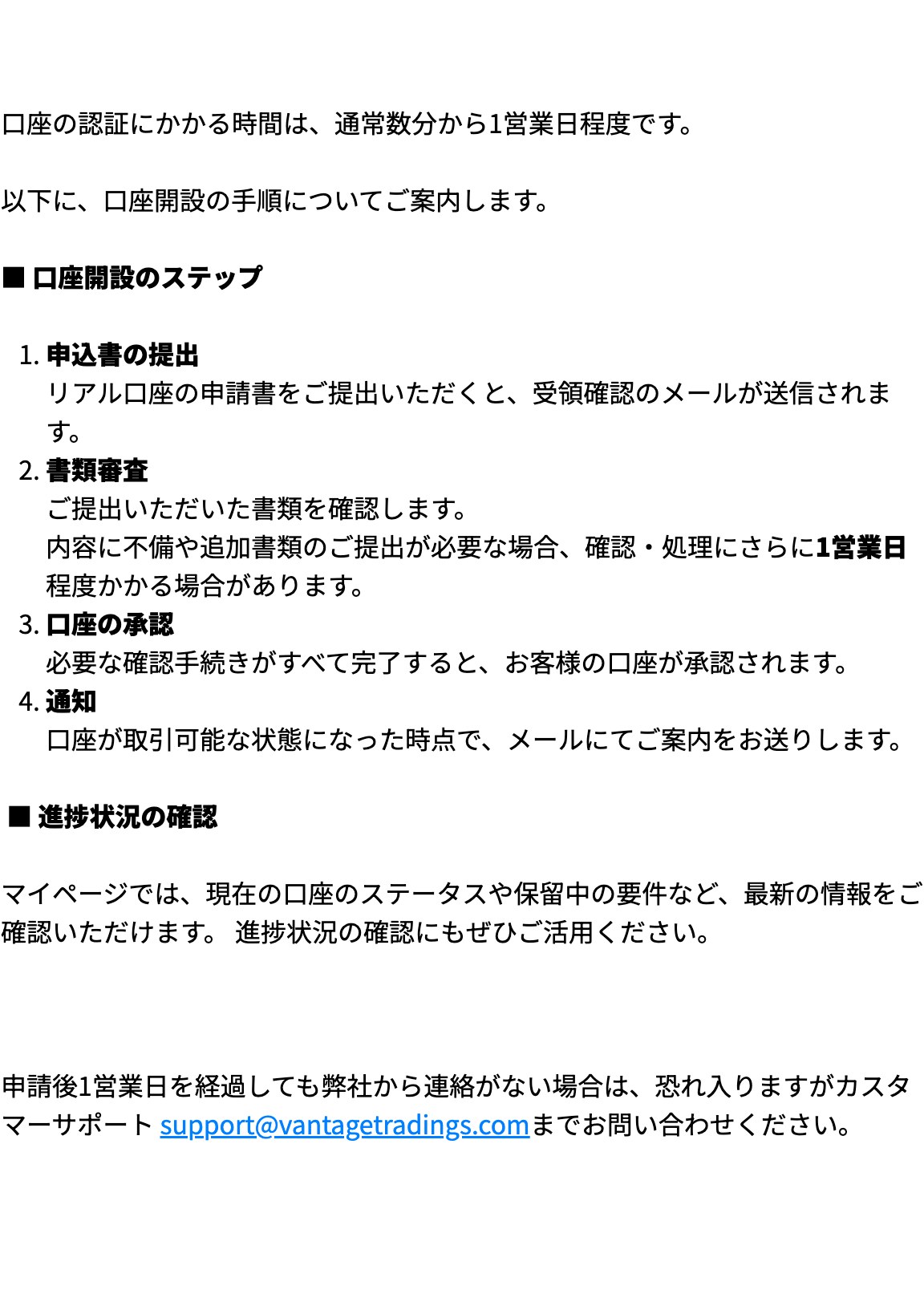 口座の認証にかかる時間は、通常数分から1営業日程度です。

以下に、口座開設の手順についてご案内します。

■ 口座開設のステップ

1. 申込書の提出
リアル口座の申請書をご提出いただくと、受領確認のメールが送信されます。
2. 書類審査
ご提出いただいた書類を確認します。
内容に不備や追加書類のご提出が必要な場合、確認・処理にさらに1営業日程度かかる場合があります。
3. 口座の承認
必要な確認手続きがすべて完了すると、お客様の口座が承認されます。
4. 通知
口座が取引可能な状態になった時点で、メールにてご案内をお送りします。

■ 進捗状況の確認

マイページでは、現在の口座のステータスや保留中の要件など、最新の情報をご確認いただけます。 進捗状況の確認にもぜひご活用ください。

申請後1営業日を経過しても弊社から連絡がない場合は、恐れ入りますがカスタマーサポート support@vantagetradings.comまでお問い合わせください。